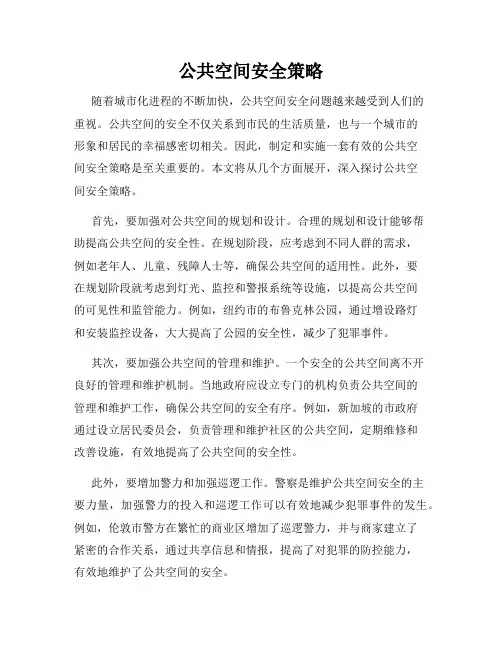 公共空间安全策略

随着城市化进程的不断加快，公共空间安全问题越来越受到人们的重视。公共空间的安全不仅关系到市民的生活质量，也与一个城市的形象和居民的幸福感密切相关。因此，制定和实施一套有效的公共空间安全策略是至关重要的。本文将从几个方面展开，深入探讨公共空间安全策略。

首先，要加强对公共空间的规划和设计。合理的规划和设计能够帮助提高公共空间的安全性。在规划阶段，应考虑到不同人群的需求，例如老年人、儿童、残障人士等，确保公共空间的适用性。此外，要在规划阶段就考虑到灯光、监控和警报系统等设施，以提高公共空间的可见性和监管能力。例如，纽约市的布鲁克林公园，通过增设路灯和安装监控设备，大大提高了公园的安全性，减少了犯罪事件。

其次，要加强公共空间的管理和维护。一个安全的公共空间离不开良好的管理和维护机制。当地政府应设立专门的机构负责公共空间的管理和维护工作，确保公共空间的安全有序。例如，新加坡的市政府通过设立居民委员会，负责管理和维护社区的公共空间，定期维修和改善设施，有效地提高了公共空间的安全性。

此外，要增加警力和加强巡逻工作。警察是维护公共空间安全的主要力量，加强警力的投入和巡逻工作可以有效地减少犯罪事件的发生。例如，伦敦市警方在繁忙的商业区增加了巡逻警力，并与商家建立了紧密的合作关系，通过共享信息和情报，提高了对犯罪的防控能力，有效地维护了公共空间的安全。